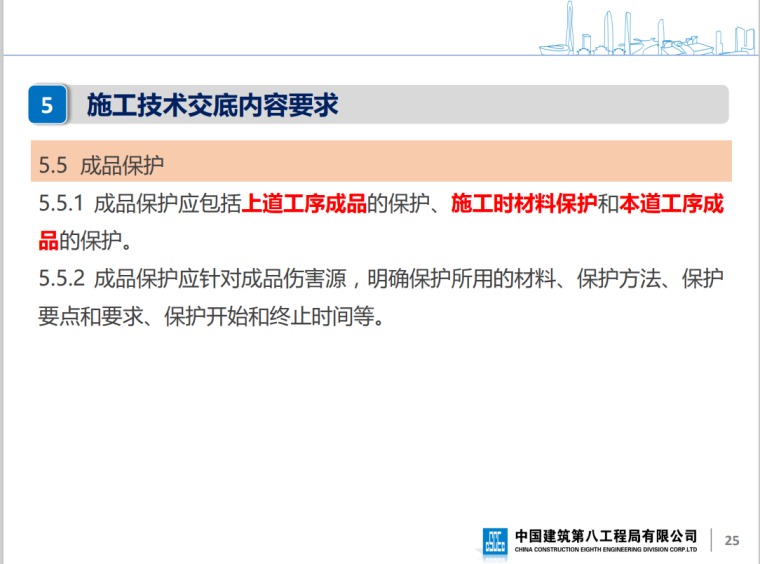 5 施工技术交底内容要求

5.5 成品保护

5.5.1 成品保护应包括上道工序成品的保护、施工时材料保护和本道工序成品的保护。

5.5.2 成品保护应针对成品伤害源，明确保护所用的材料、保护方法、保护要点和要求、保护开始和终止时间等。

中国建筑第八工程局有限公司
CHINA CONSTRUCTION EIGHTH ENGINEERING DIVISION CORP.LTD

25